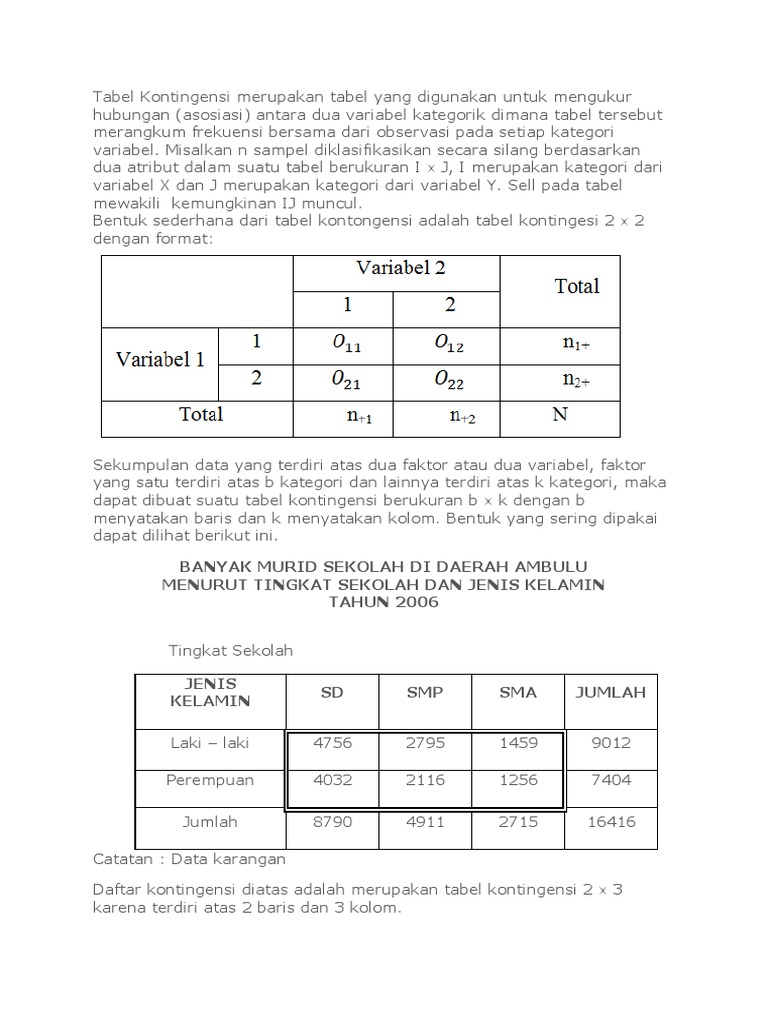 Tabel Kontingensi merupakan tabel yang digunakan untuk mengukur hubungan (asosiasi) antara dua variabel kategorik dimana tabel tersebut merangkum frekuensi bersama dari observasi pada setiap kategori variabel. Misalkan n sampel diklasifikasikan secara silang berdasarkan dua atribut dalam suatu tabel berukuran I × J, I merupakan kategori dari variabel X dan J merupakan kategori dari variabel Y. Sell pada tabel mewakili kemungkinan IJ muncul.
Bentuk sederhana dari tabel kontongensi adalah tabel kontingesi 2 × 2 dengan format:

| | | Variabel 2 | | Total |
|---|---|---|---|---|
| | | 1 | 2 | |
| Variabel 1 | 1 | $O_{11}$ | $O_{12}$ | $n_{1+}$ |
| | 2 | $O_{21}$ | $O_{22}$ | $n_{2+}$ |
| Total | | $n_{+1}$ | $n_{+2}$ | N |

Sekumpulan data yang terdiri atas dua faktor atau dua variabel, faktor yang satu terdiri atas b kategori dan lainnya terdiri atas k kategori, maka dapat dibuat suatu tabel kontingensi berukuran b × k dengan b menyatakan baris dan k menyatakan kolom. Bentuk yang sering dipakai dapat dilihat berikut ini.

BANYAK MURID SEKOLAH DI DAERAH AMBULU
MENURUT TINGKAT SEKOLAH DAN JENIS KELAMIN
TAHUN 2006

Tingkat Sekolah

| JENIS KELAMIN | SD | SMP | SMA | JUMLAH |
|---|---|---|---|---|
| Laki – laki | 4756 | 2795 | 1459 | 9012 |
| Perempuan | 4032 | 2116 | 1256 | 7404 |
| Jumlah | 8790 | 4911 | 2715 | 16416 |

Catatan : Data karangan

Daftar kontingensi diatas adalah merupakan tabel kontingensi 2 × 3 karena terdiri atas 2 baris dan 3 kolom.